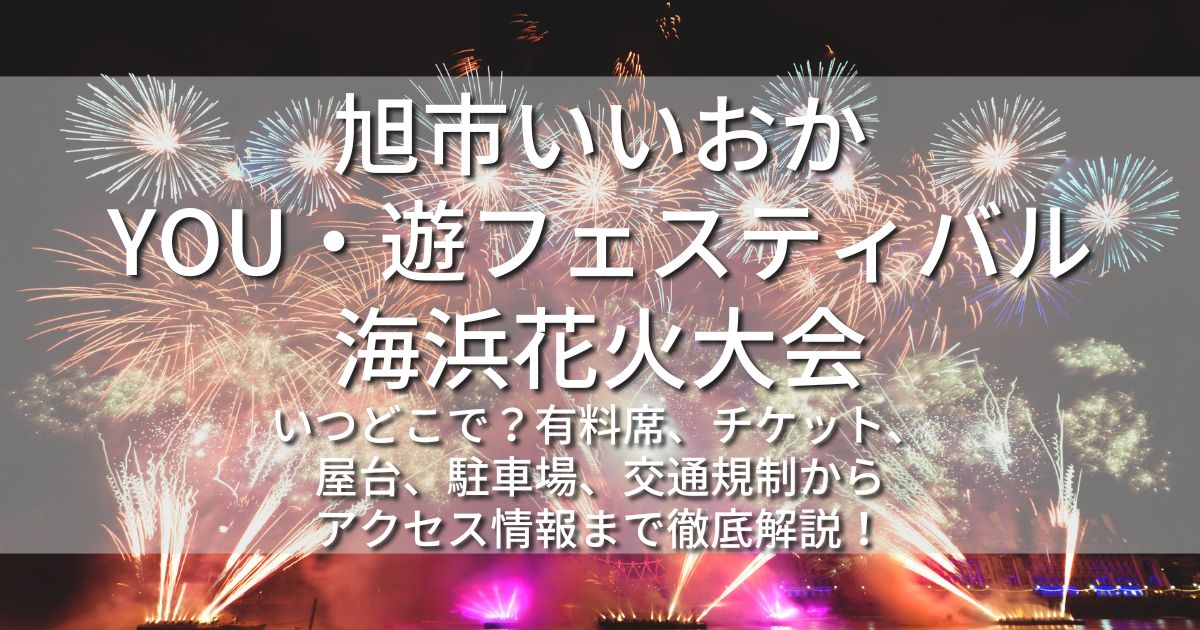 旭市いいおか
YOU・遊フェスティバル
海浜花火大会
いつどこで？有料席、チケット、屋台、駐車場、交通規制からアクセス情報まで徹底解説！